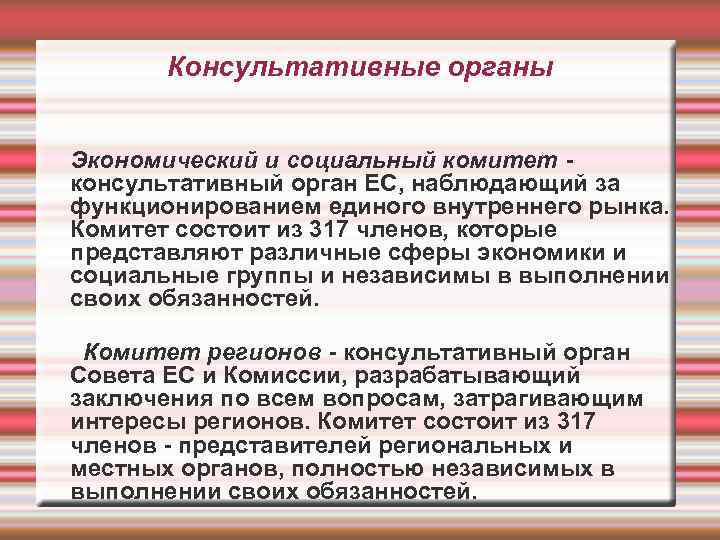 Консультативные органы

Экономический и социальный комитет - консультативный орган ЕС, наблюдающий за функционированием единого внутреннего рынка. Комитет состоит из 317 членов, которые представляют различные сферы экономики и социальные группы и независимы в выполнении своих обязанностей.

Комитет регионов - консультативный орган Совета ЕС и Комиссии, разрабатывающий заключения по всем вопросам, затрагивающим интересы регионов. Комитет состоит из 317 членов - представителей региональных и местных органов, полностью независимых в выполнении своих обязанностей.